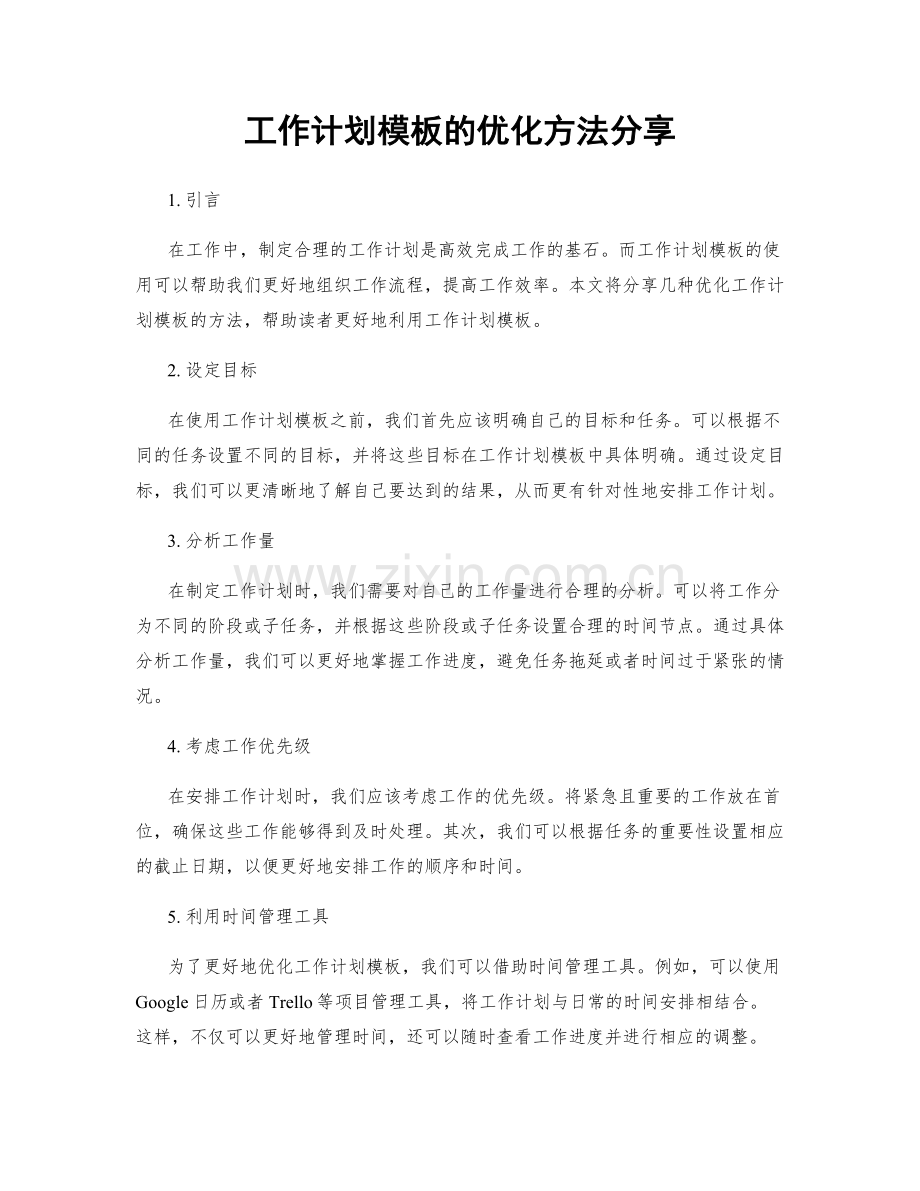 工作计划模板的优化方法分享

1.引言

在工作中，制定合理的工作计划是高效完成工作的基石。而工作计划模板的使用可以帮助我们更好地组织工作流程，提高工作效率。本文将分享几种优化工作计划模板的方法，帮助读者更好地利用工作计划模板。

2.设定目标

在使用工作计划模板之前，我们首先应该明确自己的目标和任务。可以根据不同的任务设置不同的目标，并将这些目标在工作计划模板中具体明确。通过设定目标，我们可以更清晰地了解自己要达到的结果，从而更有针对性地安排工作计划。

3.分析工作量

在制定工作计划时，我们需要对自己的工作量进行合理的分析。可以将工作分为不同的阶段或子任务，并根据这些阶段或子任务设置合理的时间节点。通过具体分析工作量，我们可以更好地掌握工作进度，避免任务拖延或者时间过于紧张的情况。

4.考虑工作优先级

在安排工作计划时，我们应该考虑工作的优先级。将紧急且重要的工作放在首位，确保这些工作能够得到及时处理。其次，我们可以根据任务的重要性设置相应的截止日期，以便更好地安排工作的顺序和时间。

5.利用时间管理工具

为了更好地优化工作计划模板，我们可以借助时间管理工具。例如，可以使用Google日历或者Trello等项目管理工具，将工作计划与日常的时间安排相结合。这样，不仅可以更好地管理时间，还可以随时查看工作进度并进行相应的调整。

www.zixin.com.cn